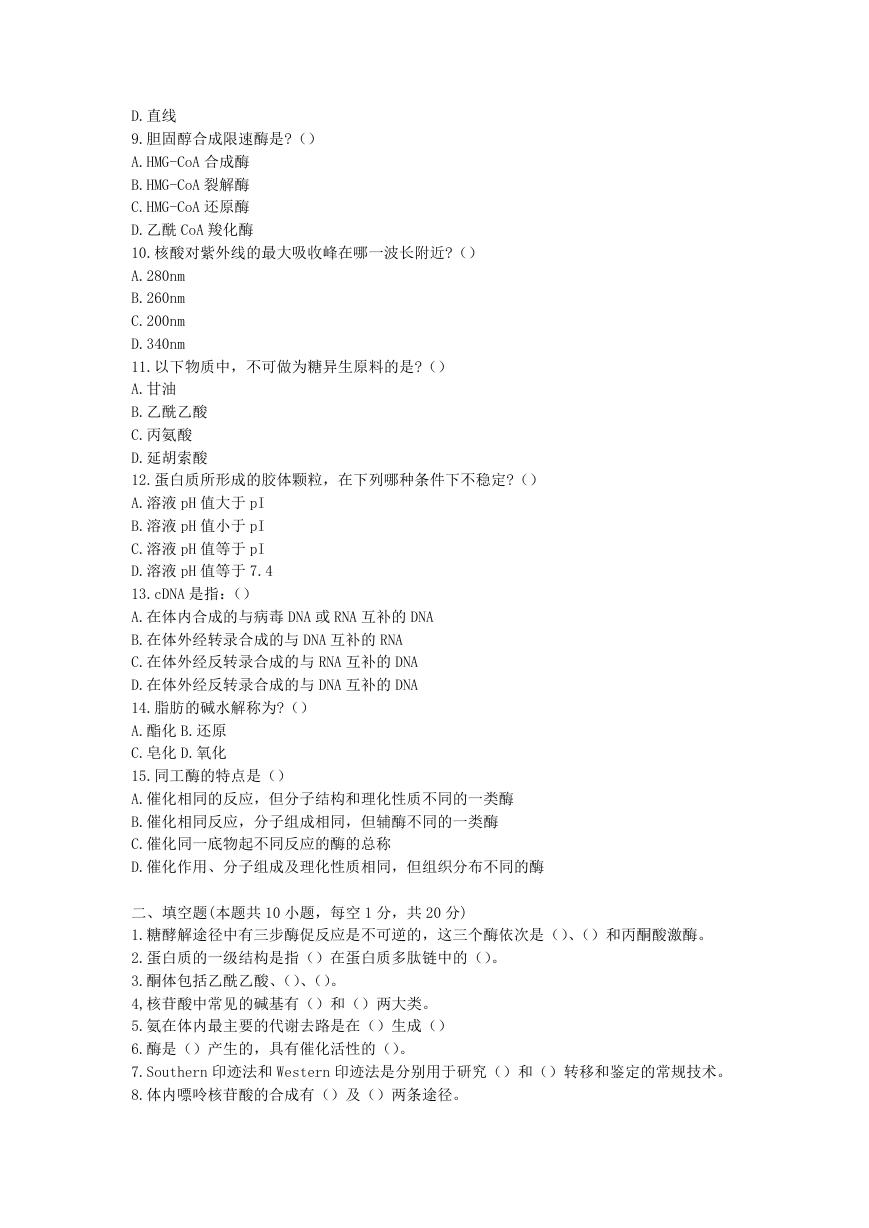 D.直线
9.胆固醇合成限速酶是?()
A.HMG-CoA 合成酶
B.HMG-CoA 裂解酶
C.HMG-CoA 还原酶
D.乙酰 CoA 羧化酶
10.核酸对紫外线的最大吸收峰在哪一波长附近?()
A.280nm
B.260nm
C.200nm
D.340nm
11.以下物质中，不可做为糖异生原料的是?()
A.甘油
B.乙酰乙酸
C.丙氨酸
D.延胡索酸
12.蛋白质所形成的胶体颗粒，在下列哪种条件下不稳定?()
A.溶液 pH 值大于 pI
B.溶液 pH 值小于 pI
C.溶液 pH 值等于 pI
D.溶液 pH 值等于 7.4
13.cDNA 是指:()
A.在体内合成的与病毒 DNA 或 RNA 互补的 DNA
B.在体外经转录合成的与 DNA 互补的 RNA
C.在体外经反转录合成的与 RNA 互补的 DNA
D.在体外经反转录合成的与 DNA 互补的 DNA
14.脂肪的碱水解称为?()
A.酯化 B.还原
C.皂化 D.氧化
15.同工酶的特点是()
A.催化相同的反应，但分子结构和理化性质不同的一类酶
B.催化相同反应，分子组成相同，但辅酶不同的一类酶
C.催化同一底物起不同反应的酶的总称
D.催化作用、分子组成及理化性质相同，但组织分布不同的酶

二、填空题(本题共 10 小题，每空 1 分，共 20 分)
1.糖酵解途径中有三步酶促反应是不可逆的，这三个酶依次是()、()和丙酮酸激酶。
2.蛋白质的一级结构是指()在蛋白质多肽链中的()。
3.酮体包括乙酰乙酸、()、()。
4,核苷酸中常见的碱基有()和()两大类。
5.氨在体内最主要的代谢去路是在()生成()
6.酶是()产生的，具有催化活性的()。
7.Southern 印迹法和 Western 印迹法是分别用于研究()和()转移和鉴定的常规技术。
8.体内嘌呤核苷酸的合成有()及()两条途径。